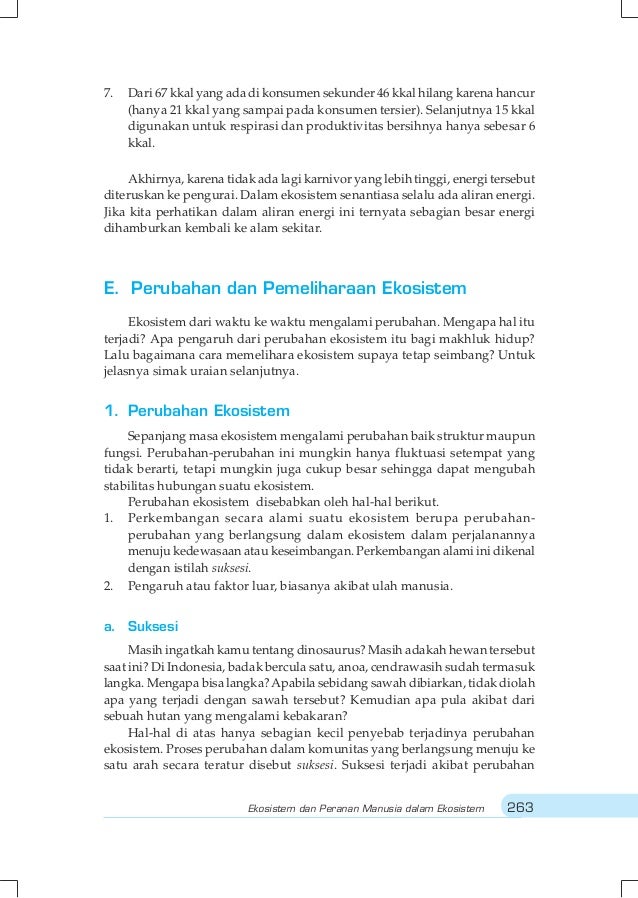 7. Dari 67 kkal yang ada di konsumen sekunder 46 kkal hilang karena hancur (hanya 21 kkal yang sampai pada konsumen tersier). Selanjutnya 15 kkal digunakan untuk respirasi dan produktivitas bersihnya hanya sebesar 6 kkal.

Akhirnya, karena tidak ada lagi karnivor yang lebih tinggi, energi tersebut diteruskan ke pengurai. Dalam ekosistem senantiasa selalu ada aliran energi. Jika kita perhatikan dalam aliran energi ini ternyata sebagian besar energi dihamburkan kembali ke alam sekitar.

E. Perubahan dan Pemeliharaan Ekosistem

Ekosistem dari waktu ke waktu mengalami perubahan. Mengapa hal itu terjadi? Apa pengaruh dari perubahan ekosistem itu bagi makhluk hidup? Lalu bagaimana cara memelihara ekosistem supaya tetap seimbang? Untuk jelasnya simak uraian selanjutnya.

1. Perubahan Ekosistem

Sepanjang masa ekosistem mengalami perubahan baik struktur maupun fungsi. Perubahan-perubahan ini mungkin hanya fluktuasi setempat yang tidak berarti, tetapi mungkin juga cukup besar sehingga dapat mengubah stabilitas hubungan suatu ekosistem.

Perubahan ekosistem disebabkan oleh hal-hal berikut.
1. Perkembangan secara alami suatu ekosistem berupa perubahan-perubahan yang berlangsung dalam ekosistem dalam perjalanannya menuju kedewasaan atau keseimbangan. Perkembangan alami ini dikenal dengan istilah suksesi.
2. Pengaruh atau faktor luar, biasanya akibat ulah manusia.

a. Suksesi

Masih ingatkah kamu tentang dinosaurus? Masih adakah hewan tersebut saat ini? Di Indonesia, badak bercula satu, anoa, cendrawasih sudah termasuk langka. Mengapa bisa langka? Apabila sebidang sawah dibiarkan, tidak diolah apa yang terjadi dengan sawah tersebut? Kemudian apa pula akibat dari sebuah hutan yang mengalami kebakaran?

Hal-hal di atas hanya sebagian kecil penyebab terjadinya perubahan ekosistem. Proses perubahan dalam komunitas yang berlangsung menuju ke satu arah secara teratur disebut suksesi. Suksesi terjadi akibat perubahan

Ekosistem dan Peranan Manusia dalam Ekosistem 263